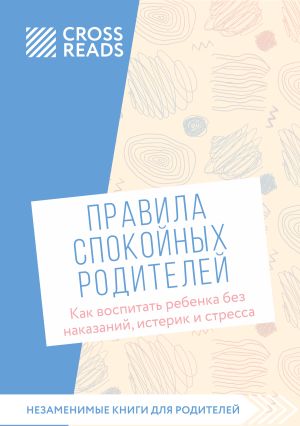 CROSS READS

ПРАВИЛА СПОКОЙНЫХ РОДИТЕЛЕЙ

Как воспитать ребенка без наказаний, истерик и стресса

НЕЗАМЕНИМЫЕ КНИГИ ДЛЯ РОДИТЕЛЕЙ